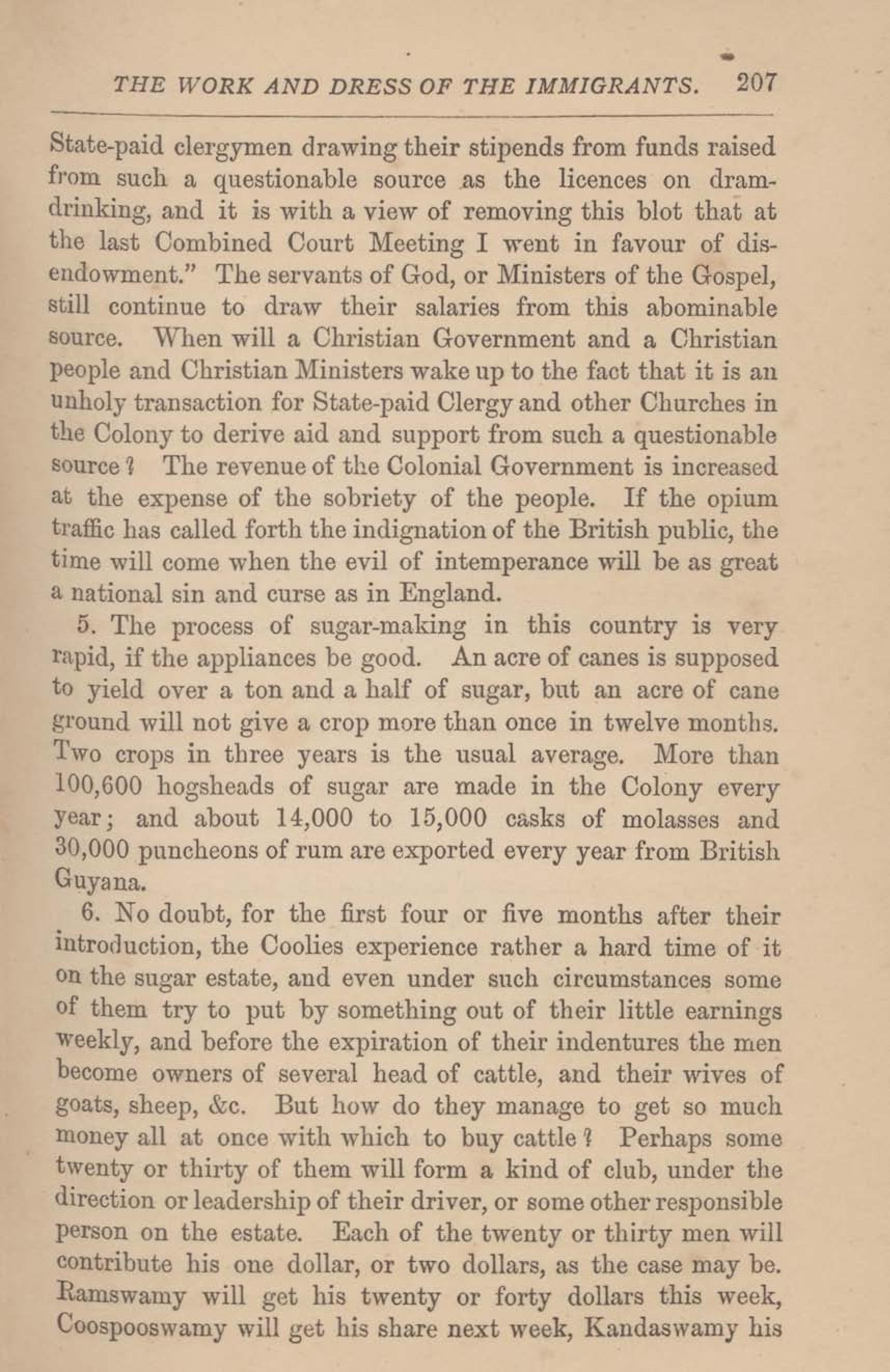 THE WORK AND DRESS OF THE IMMIGRANTS. 207

State-paid clergymen drawing their stipends from funds raised from such a questionable source as the licences on dram-drinking, and it is with a view of removing this blot that at the last Combined Court Meeting I went in favour of disendowment." The servants of God, or Ministers of the Gospel, still continue to draw their salaries from this abominable source. When will a Christian Government and a Christian people and Christian Ministers wake up to the fact that it is an unholy transaction for State-paid Clergy and other Churches in the Colony to derive aid and support from such a questionable source? The revenue of the Colonial Government is increased at the expense of the sobriety of the people. If the opium traffic has called forth the indignation of the British public, the time will come when the evil of intemperance will be as great a national sin and curse as in England.

5. The process of sugar-making in this country is very rapid, if the appliances be good. An acre of canes is supposed to yield over a ton and a half of sugar, but an acre of cane ground will not give a crop more than once in twelve months. Two crops in three years is the usual average. More than 100,600 hogsheads of sugar are made in the Colony every year; and about 14,000 to 15,000 casks of molasses and 30,000 puncheons of rum are exported every year from British Guyana.

6. No doubt, for the first four or five months after their introduction, the Coolies experience rather a hard time of it on the sugar estate, and even under such circumstances some of them try to put by something out of their little earnings weekly, and before the expiration of their indentures the men become owners of several head of cattle, and their wives of goats, sheep, &c. But how do they manage to get so much money all at once with which to buy cattle? Perhaps some twenty or thirty of them will form a kind of club, under the direction or leadership of their driver, or some other responsible person on the estate. Each of the twenty or thirty men will contribute his one dollar, or two dollars, as the case may be. Ramswamy will get his twenty or forty dollars this week, Coospooswamy will get his share next week, Kandaswamy his